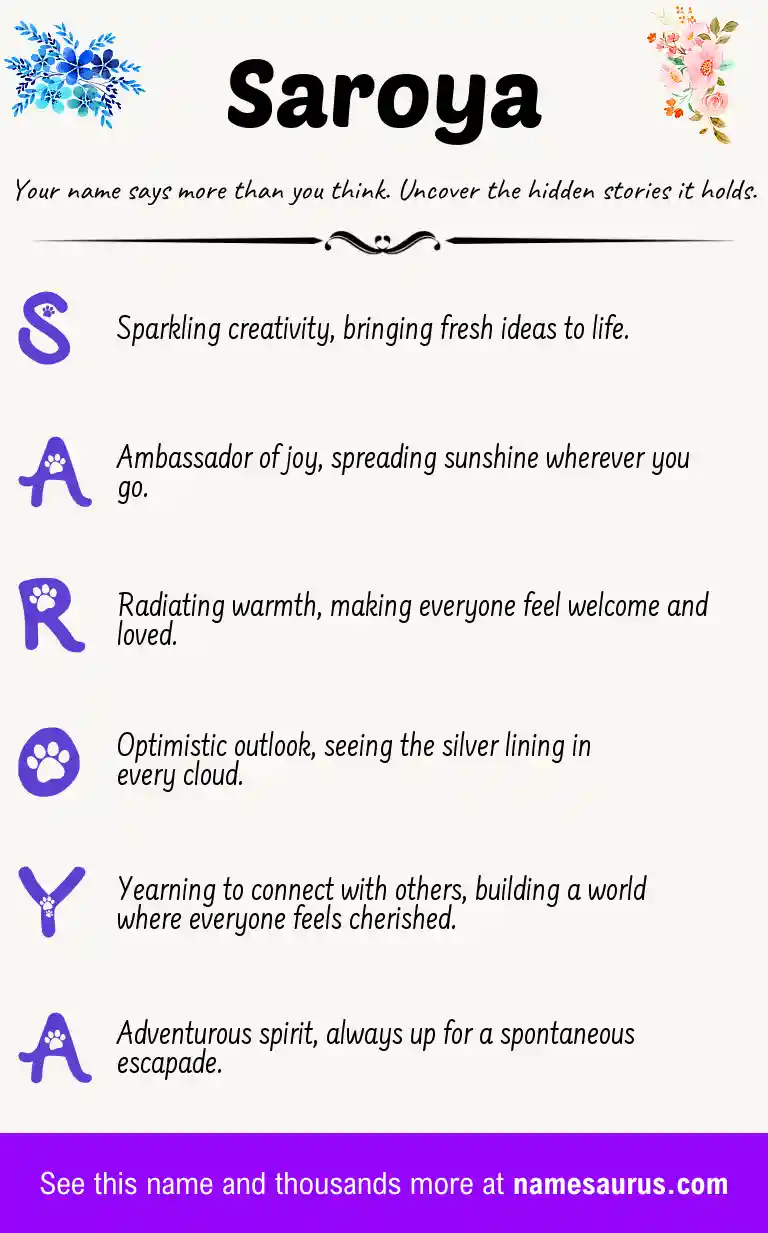 Saroya

Your name says more than you think. Uncover the hidden stories it holds.

S

Sparkling creativity, bringing fresh ideas to life.

A

Ambassador of joy, spreading sunshine wherever you go.

R

Radiating warmth, making everyone feel welcome and loved.

O

Optimistic outlook, seeing the silver lining in every cloud.

Y

Yearning to connect with others, building a world where everyone feels cherished.

A

Adventurous spirit, always up for a spontaneous escapade.

See this name and thousands more at namesaurus.com